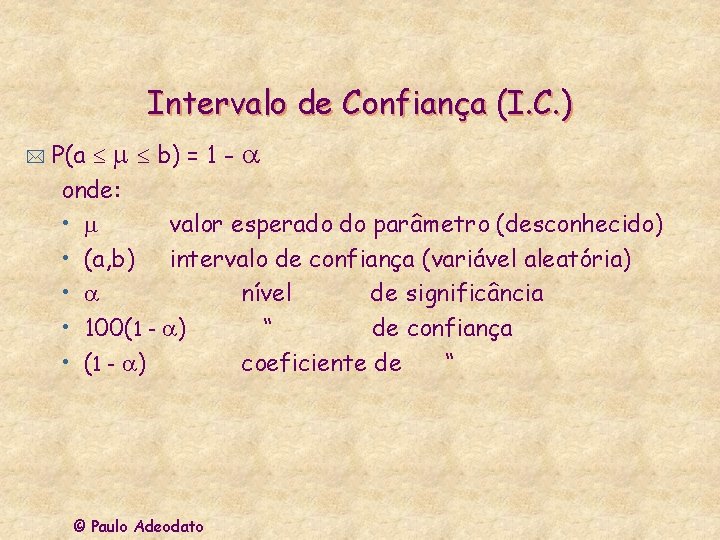 Intervalo de Confiança (I.C.)

$P(a \leq \mu \leq b) = 1 - \alpha$

onde:

• $\mu$ valor esperado do parâmetro (desconhecido)

• (a,b) intervalo de confiança (variável aleatória)

• $\alpha$ nível de significância

• $100(1 - \alpha)$ “ de confiança

• $(1 - \alpha)$ coeficiente de “

© Paulo Adeodato